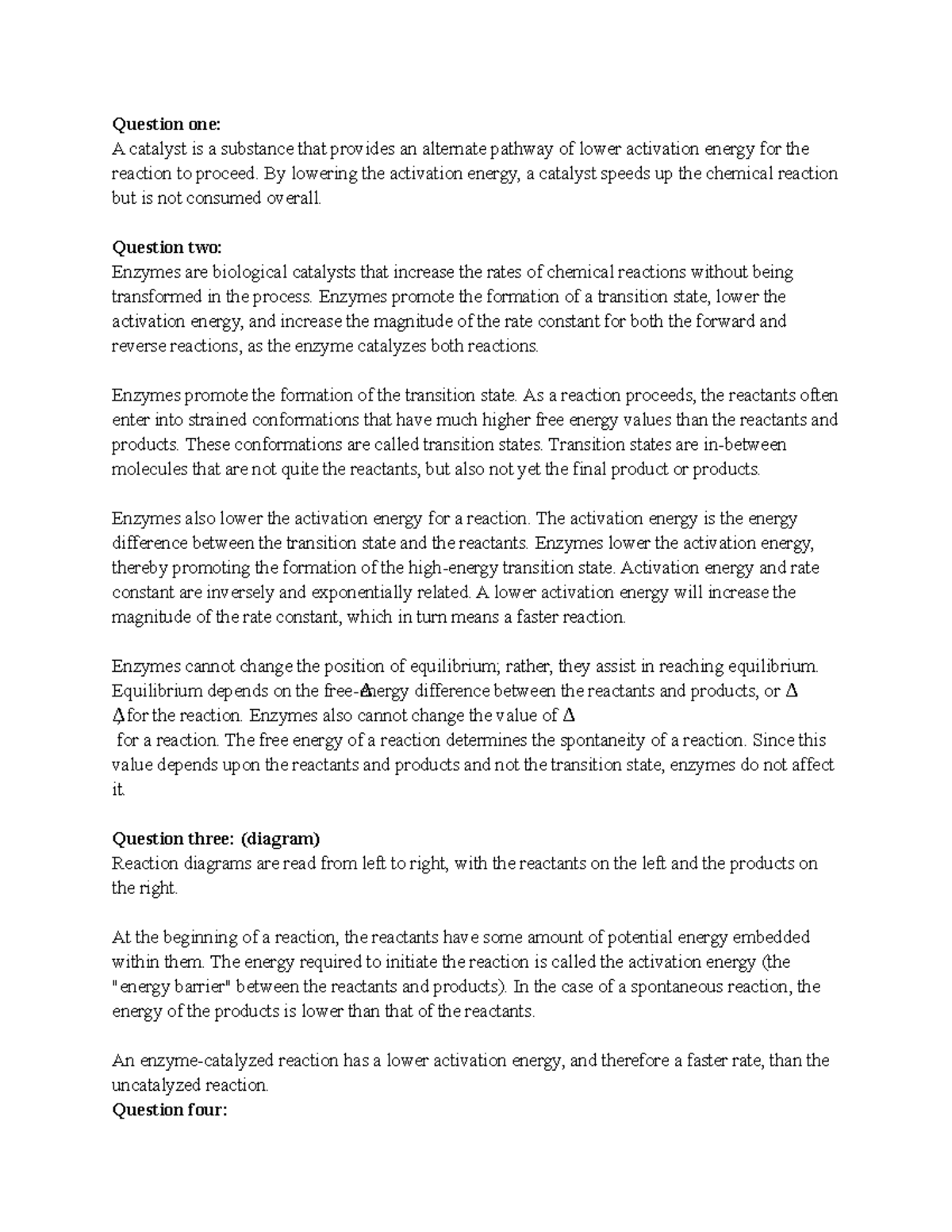 **Question one:**
A catalyst is a substance that provides an alternate pathway of lower activation energy for the reaction to proceed. By lowering the activation energy, a catalyst speeds up the chemical reaction but is not consumed overall.

**Question two:**
Enzymes are biological catalysts that increase the rates of chemical reactions without being transformed in the process. Enzymes promote the formation of a transition state, lower the activation energy, and increase the magnitude of the rate constant for both the forward and reverse reactions, as the enzyme catalyzes both reactions.

Enzymes promote the formation of the transition state. As a reaction proceeds, the reactants often enter into strained conformations that have much higher free energy values than the reactants and products. These conformations are called transition states. Transition states are in-between molecules that are not quite the reactants, but also not yet the final product or products.

Enzymes also lower the activation energy for a reaction. The activation energy is the energy difference between the transition state and the reactants. Enzymes lower the activation energy, thereby promoting the formation of the high-energy transition state. Activation energy and rate constant are inversely and exponentially related. A lower activation energy will increase the magnitude of the rate constant, which in turn means a faster reaction.

Enzymes cannot change the position of equilibrium; rather, they assist in reaching equilibrium. Equilibrium depends on the free-energy difference between the reactants and products, or Δ Δ for the reaction. Enzymes also cannot change the value of Δ
for a reaction. The free energy of a reaction determines the spontaneity of a reaction. Since this value depends upon the reactants and products and not the transition state, enzymes do not affect it.

**Question three: (diagram)**
Reaction diagrams are read from left to right, with the reactants on the left and the products on the right.

At the beginning of a reaction, the reactants have some amount of potential energy embedded within them. The energy required to initiate the reaction is called the activation energy (the "energy barrier" between the reactants and products). In the case of a spontaneous reaction, the energy of the products is lower than that of the reactants.

An enzyme-catalyzed reaction has a lower activation energy, and therefore a faster rate, than the uncatalyzed reaction.
**Question four:**